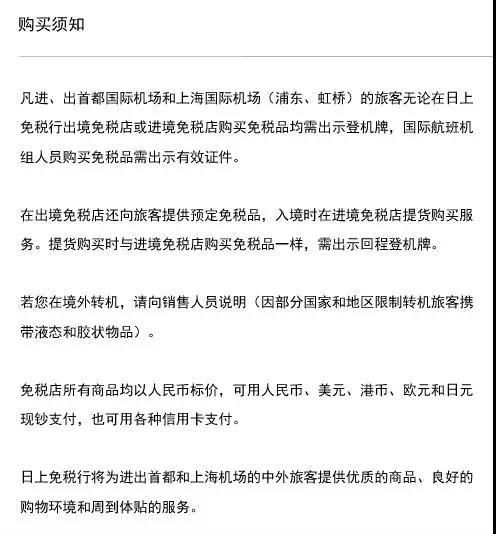 购买须知

凡进、出首都国际机场和上海国际机场（浦东、虹桥）的旅客无论在日上免税行出境免税店或进境免税店购买免税品均需出示登机牌，国际航班机组人员购买免税品需出示有效证件。

在出境免税店还向旅客提供预定免税品，入境时在进境免税店提货购买服务。提货购买时与进境免税店购买免税品一样，需出示回程登机牌。

若您在境外转机，请向销售人员说明（因部分国家和地区限制转机旅客携带液态和胶状物品）。

免税店所有商品均以人民币标价，可用人民币、美元、港币、欧元和日元现钞支付，也可用各种信用卡支付。

日上免税行将为进出首都和上海机场的中外旅客提供优质的商品、良好的购物环境和周到体贴的服务。